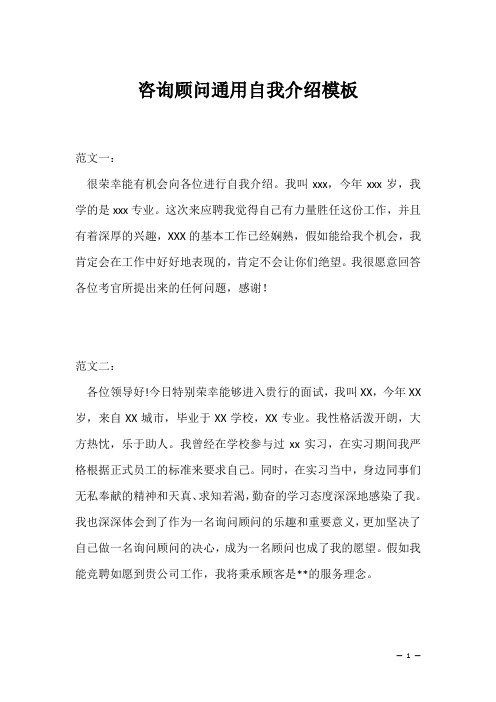 咨询顾问通用自我介绍模板

范文一：

很荣幸能有机会向各位进行自我介绍。我叫 xxx，今年 xxx 岁，我学的是 xxx 专业。这次来应聘我觉得自己有力量胜任这份工作，并且有着深厚的兴趣，XXX 的基本工作已经娴熟，假如能给我个机会，我肯定会在工作中好好地表现的，肯定不会让你们绝望。我很愿意回答各位考官所提出来的任何问题，感谢！

范文二：

各位领导好!今日特别荣幸能够进入贵行的面试，我叫 XX，今年 XX 岁，来自 XX 城市，毕业于 XX 学校，XX 专业。我性格活泼开朗，大方热忱，乐于助人。我曾经在学校参与过 xx 实习，在实习期间我严格根据正式员工的标准来要求自己。同时，在实习当中，身边同事们无私奉献的精神和天真、求知若渴，勤奋的学习态度深深地感染了我。我也深深体会到了作为一名询问顾问的乐趣和重要意义，更加坚决了自己做一名询问顾问的决心，成为一名顾问也成了我的愿望。假如我能竞聘如愿到贵公司工作，我将秉承顾客是**的服务理念。

— 1 —